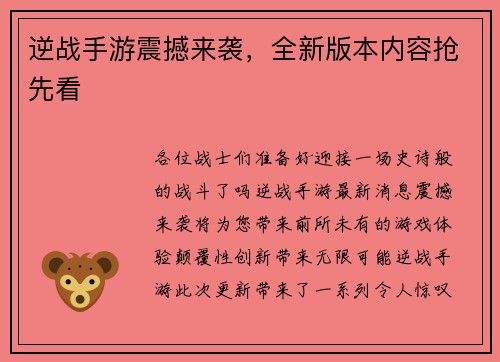 逆战手游震撼来袭，全新版本内容抢先看

各位战士们准备好迎接一场史诗般的战斗了吗逆战手游最新消息震撼来袭将为您带来前所未有的游戏体验颠覆性创新带来无限可能逆战手游此次更新带来了一系列令人惊叹